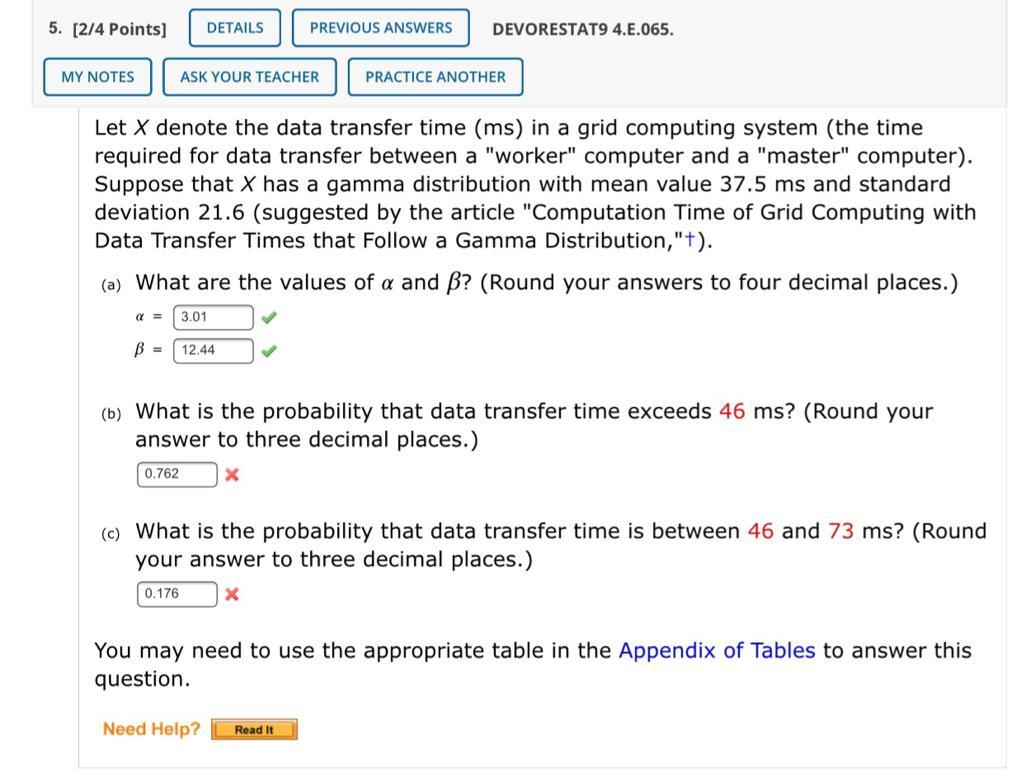 5. [2/4 Points] DETAILS PREVIOUS ANSWERS DEVORESTAT9 4.E.065.

MY NOTES ASK YOUR TEACHER PRACTICE ANOTHER

Let $X$ denote the data transfer time (ms) in a grid computing system (the time required for data transfer between a "worker" computer and a "master" computer). Suppose that $X$ has a gamma distribution with mean value 37.5 ms and standard deviation 21.6 (suggested by the article "Computation Time of Grid Computing with Data Transfer Times that Follow a Gamma Distribution,"†).

(a) What are the values of $\alpha$ and $\beta$? (Round your answers to four decimal places.)

$\alpha$ = 3.01

$\beta$ = 12.44

(b) What is the probability that data transfer time exceeds 46 ms? (Round your answer to three decimal places.)

0.762

(c) What is the probability that data transfer time is between 46 and 73 ms? (Round your answer to three decimal places.)

0.176

You may need to use the appropriate table in the Appendix of Tables to answer this question.

Need Help? Read It